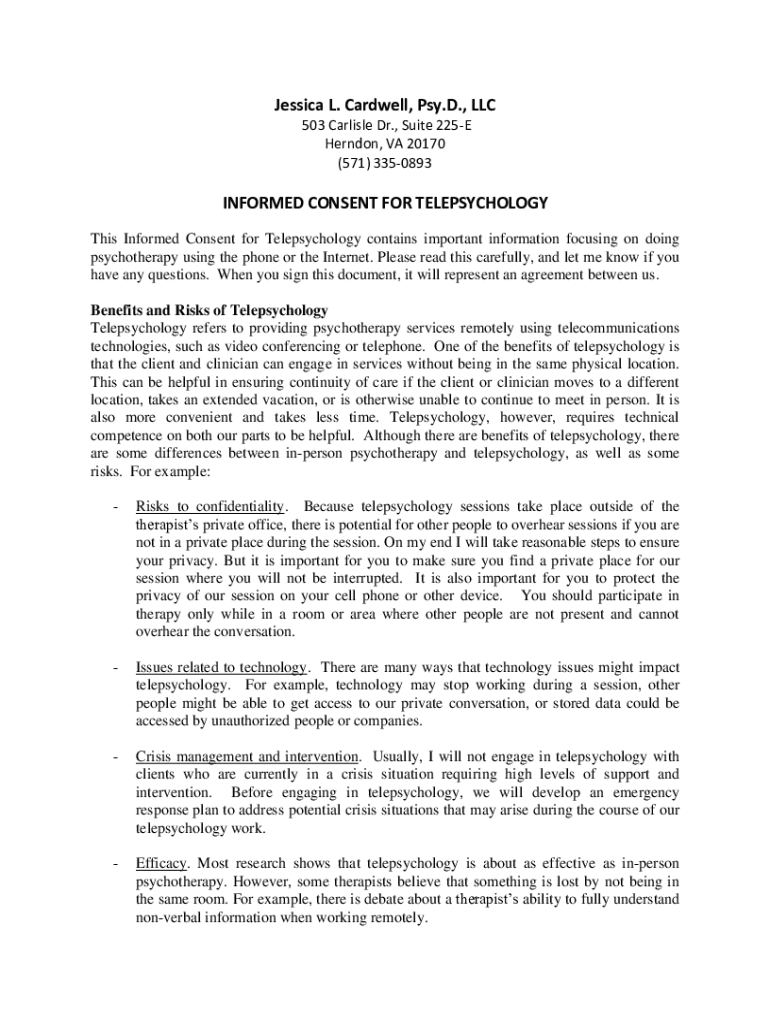 Jessica L. Cardwell, Psy.D., LLC
503 Carlisle Dr., Suite 225-E
Herndon, VA 20170
(571) 335-0893

INFORMED CONSENT FOR TELEPSYCHOLOGY

This Informed Consent for Telepsychology contains important information focusing on doing psychotherapy using the phone or the Internet. Please read this carefully, and let me know if you have any questions. When you sign this document, it will represent an agreement between us.

Benefits and Risks of Telepsychology
Telepsychology refers to providing psychotherapy services remotely using telecommunications technologies, such as video conferencing or telephone. One of the benefits of telepsychology is that the client and clinician can engage in services without being in the same physical location. This can be helpful in ensuring continuity of care if the client or clinician moves to a different location, takes an extended vacation, or is otherwise unable to continue to meet in person. It is also more convenient and takes less time. Telepsychology, however, requires technical competence on both our parts to be helpful. Although there are benefits of telepsychology, there are some differences between in-person psychotherapy and telepsychology, as well as some risks. For example:

- Risks to confidentiality. Because telepsychology sessions take place outside of the therapist's private office, there is potential for other people to overhear sessions if you are not in a private place during the session. On my end I will take reasonable steps to ensure your privacy. But it is important for you to make sure you find a private place for our session where you will not be interrupted. It is also important for you to protect the privacy of our session on your cell phone or other device. You should participate in therapy only while in a room or area where other people are not present and cannot overhear the conversation.

- Issues related to technology. There are many ways that technology issues might impact telepsychology. For example, technology may stop working during a session, other people might be able to get access to our private conversation, or stored data could be accessed by unauthorized people or companies.

- Crisis management and intervention. Usually, I will not engage in telepsychology with clients who are currently in a crisis situation requiring high levels of support and intervention. Before engaging in telepsychology, we will develop an emergency response plan to address potential crisis situations that may arise during the course of our telepsychology work.

- Efficacy. Most research shows that telepsychology is about as effective as in-person psychotherapy. However, some therapists believe that something is lost by not being in the same room. For example, there is debate about a therapist's ability to fully understand non-verbal information when working remotely.